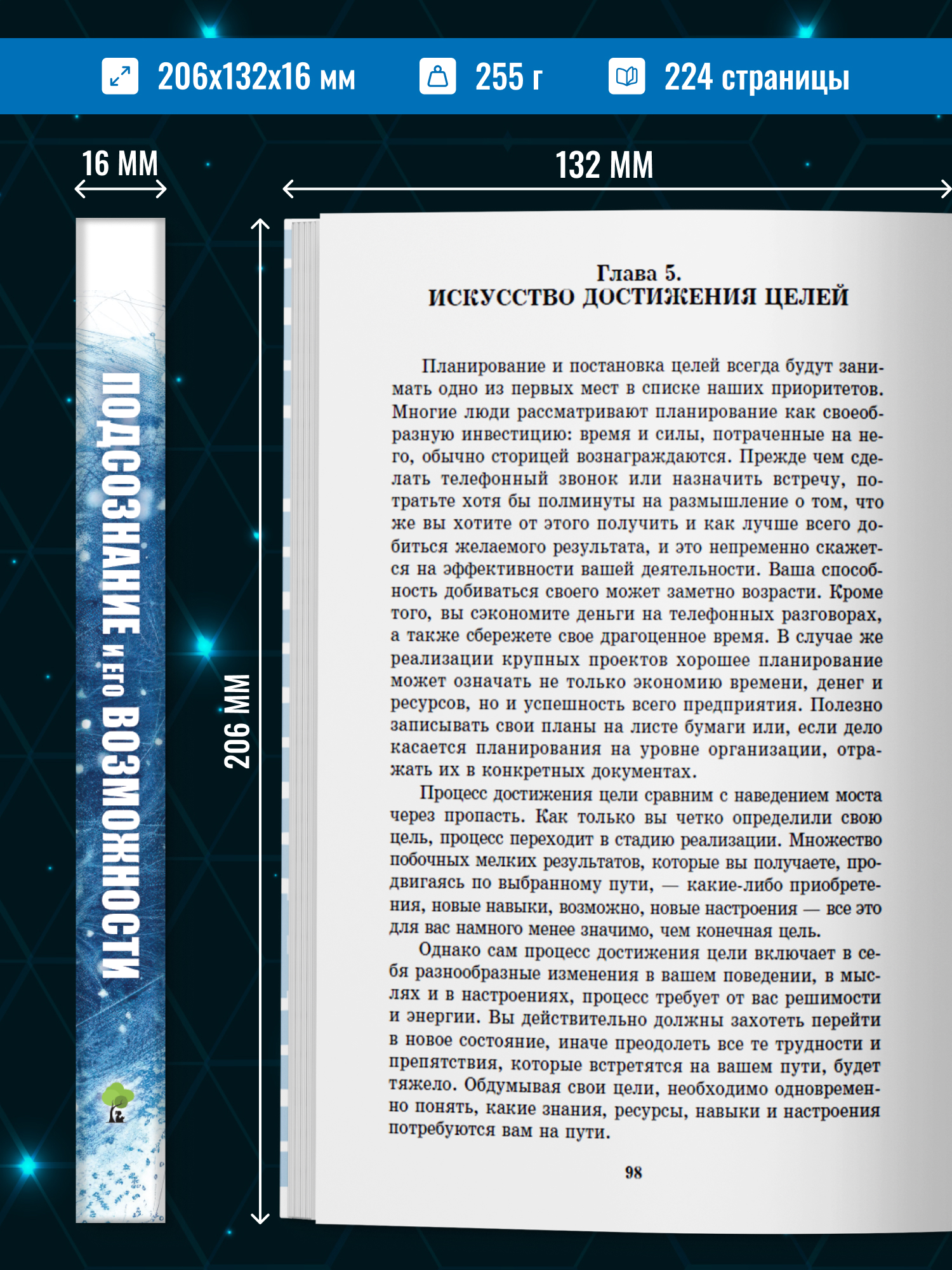 206x132x16 мм
255 г
224 страницы

16 ММ

132 ММ

ПОДСОЗНАНИЕ И ЕГО ВОЗМОЖНОСТИ

206 ММ

Глава 5.
ИСКУССТВО ДОСТИЖЕНИЯ ЦЕЛЕЙ

Планирование и постановка целей всегда будут занимать одно из первых мест в списке наших приоритетов. Многие люди рассматривают планирование как своеобразную инвестицию: время и силы, потраченные на него, обычно сторицей вознаграждаются. Прежде чем сделать телефонный звонок или назначить встречу, потратьте хотя бы полминуты на размышление о том, что же вы хотите от этого получить и как лучше всего добиться желаемого результата, и это непременно скажется на эффективности вашей деятельности. Ваша способность добиваться своего может заметно возрасти. Кроме того, вы сэкономите деньги на телефонных разговорах, а также сбережете свое драгоценное время. В случае же реализации крупных проектов хорошее планирование может означать не только экономию времени, денег и ресурсов, но и успешность всего предприятия. Полезно записывать свои планы на листе бумаги или, если дело касается планирования на уровне организации, отражать их в конкретных документах.

Процесс достижения цели сравним с наведением моста через пропасть. Как только вы четко определили свою цель, процесс переходит в стадию реализации. Множество побочных мелких результатов, которые вы получаете, продвигаясь по выбранному пути, — какие-либо приобретения, новые навыки, возможно, новые настроения — все это для вас намного менее значимо, чем конечная цель.

Однако сам процесс достижения цели включает в себя разнообразные изменения в вашем поведении, в мыслях и в настроениях, процесс требует от вас решимости и энергии. Вы действительно должны захотеть перейти в новое состояние, иначе преодолеть все те трудности и препятствия, которые встретятся на вашем пути, будет тяжело. Обдумывая свои цели, необходимо одновременно понять, какие знания, ресурсы, навыки и настроения потребуются вам на пути.

98